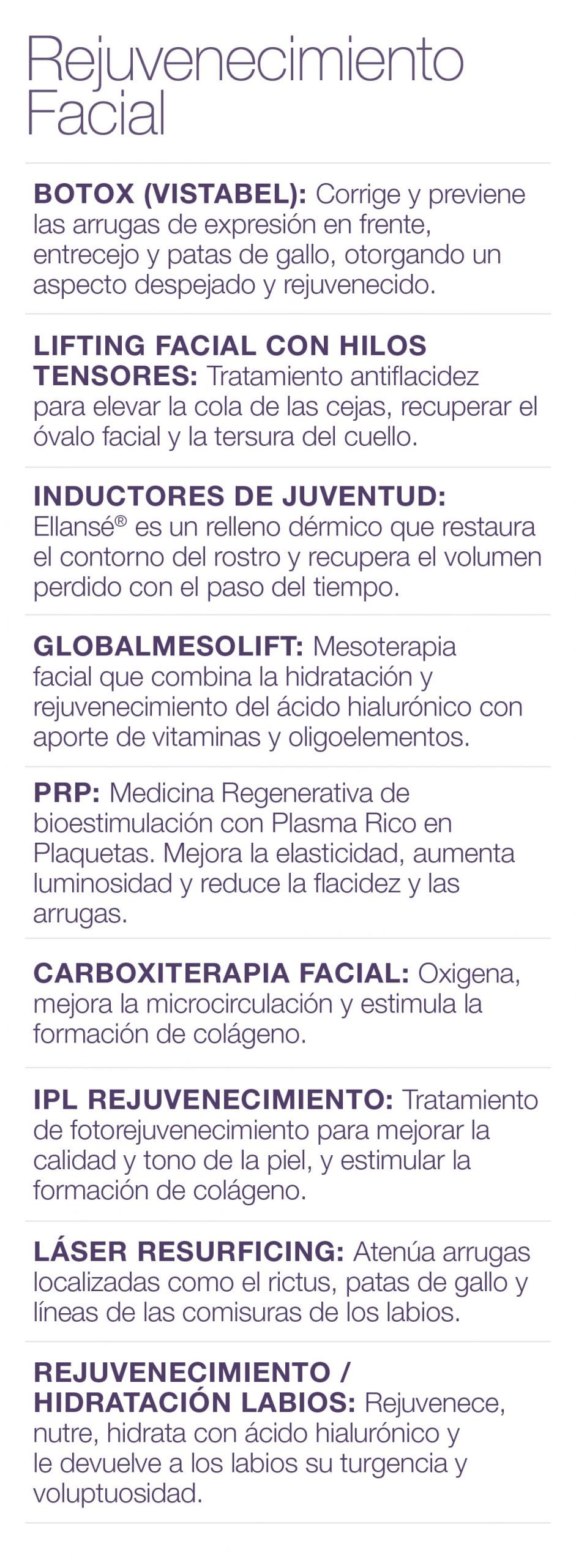 Rejuvenecimiento Facial

BOTOX (VISTABEL): Corrige y previene las arrugas de expresión en frente, entrecejo y patas de gallo, otorgando un aspecto despejado y rejuvenecido.

LIFTING FACIAL CON HILOS TENSORES: Tratamiento antiflacidez para elevar la cola de las cejas, recuperar el óvalo facial y la tersura del cuello.

INDUCTORES DE JUVENTUD: Ellansé® es un relleno dérmico que restaura el contorno del rostro y recupera el volumen perdido con el paso del tiempo.

GLOBALMESOLIFT: Mesoterapia facial que combina la hidratación y rejuvenecimiento del ácido hialurónico con aporte de vitaminas y oligoelementos.

PRP: Medicina Regenerativa de bioestimulación con Plasma Rico en Plaquetas. Mejora la elasticidad, aumenta luminosidad y reduce la flacidez y las arrugas.

CARBOXITERAPIA FACIAL: Oxigena, mejora la microcirculación y estimula la formación de colágeno.

IPL REJUVENECIMIENTO: Tratamiento de fotorejuvenecimiento para mejorar la calidad y tono de la piel, y estimular la formación de colágeno.

LÁSER RESURFICING: Atenúa arrugas localizadas como el rictus, patas de gallo y líneas de las comisuras de los labios.

REJUVENECIMIENTO / HIDRATACIÓN LABIOS: Rejuvenece, nutre, hidrata con ácido hialurónico y le devuelve a los labios su turgencia y voluptuosidad.